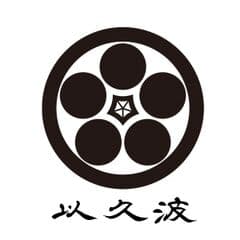 以久波